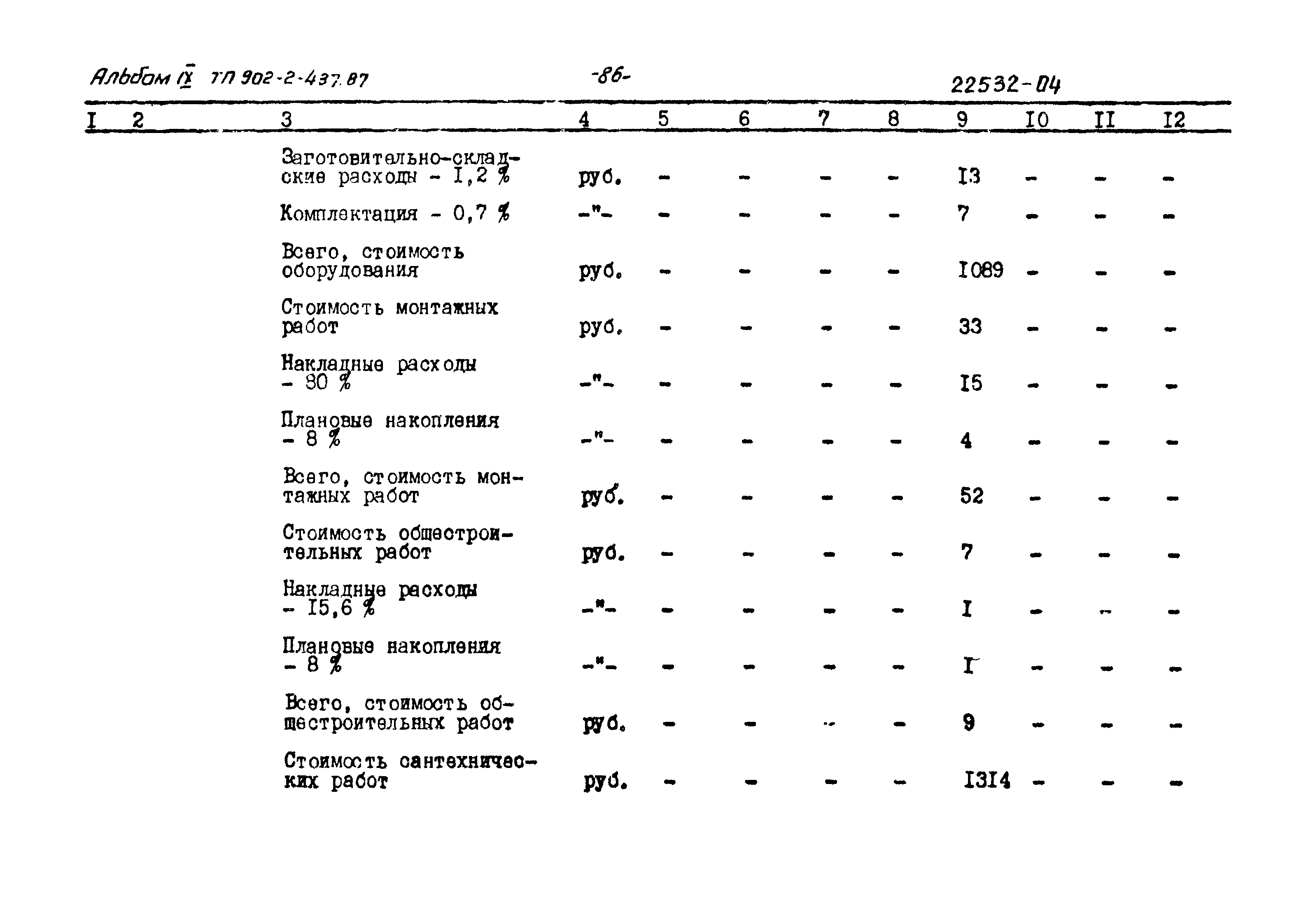 Альбом IX ТП 902-2-437.87 -86- 22532-04

| I | 2 | 3 | 4 | 5 | 6 | 7 | 8 | 9 | I0 | II | I2 |
|---|---|---|---|---|---|---|---|---|---|---|---|
| | | Заготовительно-складские расходы - I,2 % | руб. | - | - | - | - | I3 | - | - | - |
| | | Комплектация - 0,7 % | -"- | - | - | - | - | 7 | - | - | - |
| | | Всего, стоимость оборудования | руб. | - | - | - | - | I089 | - | - | - |
| | | Стоимость монтажных работ | руб. | - | - | - | - | 33 | - | - | - |
| | | Накладные расходы - 80 % | -"- | - | - | - | - | I5 | - | - | - |
| | | Плановые накопления - 8 % | -"- | - | - | - | - | 4 | - | - | - |
| | | Всего, стоимость монтажных работ | руб. | - | - | - | - | 52 | - | - | - |
| | | Стоимость общестроительных работ | руб. | - | - | - | - | 7 | - | - | - |
| | | Накладные расходы - I5,6 % | -"- | - | - | - | - | I | - | - | - |
| | | Плановые накопления - 8 % | -"- | - | - | - | - | I | - | - | - |
| | | Всего, стоимость общестроительных работ | руб. | - | - | - | - | 9 | - | - | - |
| | | Стоимость сантехнических работ | руб. | - | - | - | - | I3I4 | - | - | - |